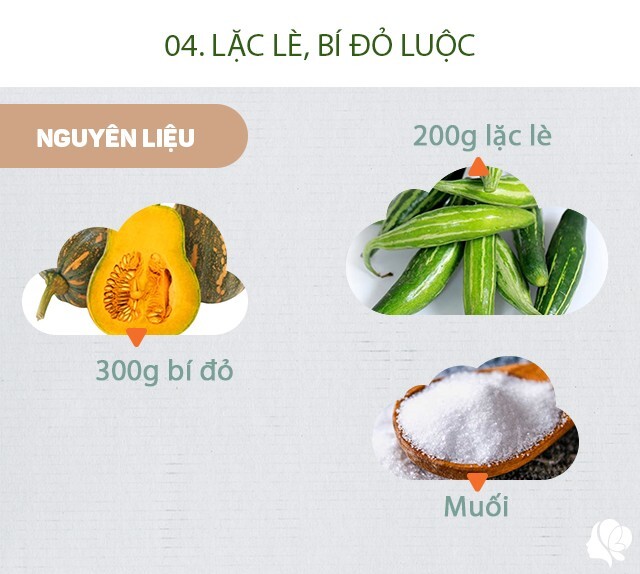 04. LẶC LÈ, BÍ ĐỎ LUỘC

NGUYÊN LIỆU

200g lặc lè

300g bí đỏ

Muối